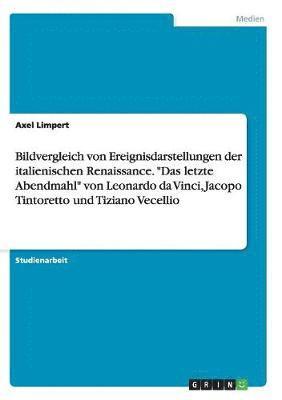 Medien

Axel Limpert

Bildvergleich von Ereignisdarstellungen der italienischen Renaissance. "Das letzte Abendmahl" von Leonardo da Vinci, Jacopo Tintoretto und Tiziano Vecellio

Studienarbeit

GRIN